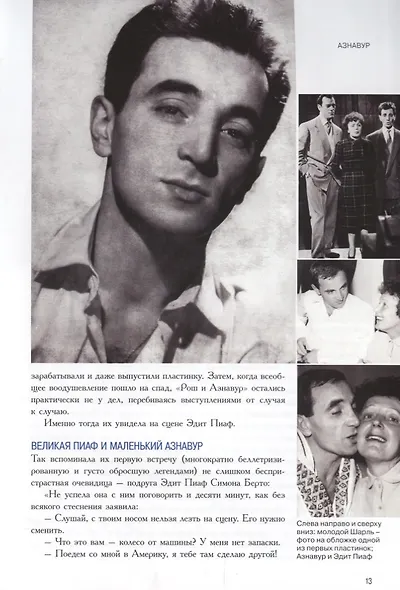 АЗНАВУР

зарабатывали и даже выпустили пластинку. Затем, когда всеобщее воодушевление пошло на спад, «Рош и Азнавур» остались практически не у дел, перебиваясь выступлениями от случая к случаю.

Именно тогда их увидела на сцене Эдит Пиаф.

ВЕЛИКАЯ ПИАФ И МАЛЕНЬКИЙ АЗНАВУР

Так вспоминала их первую встречу (многократно беллетризированную и густо обросшую легендами) не слишком беспристрастная очевидица — подруга Эдит Пиаф Симона Берто:

«Не успела она с ним поговорить и десяти минут, как без всякого стеснения заявила:

— Слушай, с твоим носом нельзя лезть на сцену. Его нужно сменить.

— Что это вам — колесо от машины? У меня нет запаски.

— Поедем со мной в Америку, я тебе там сделаю другой!

Слева направо и сверху вниз: молодой Шарль – фото на обложке одной из первых пластинок; Азнавур и Эдит Пиаф

13